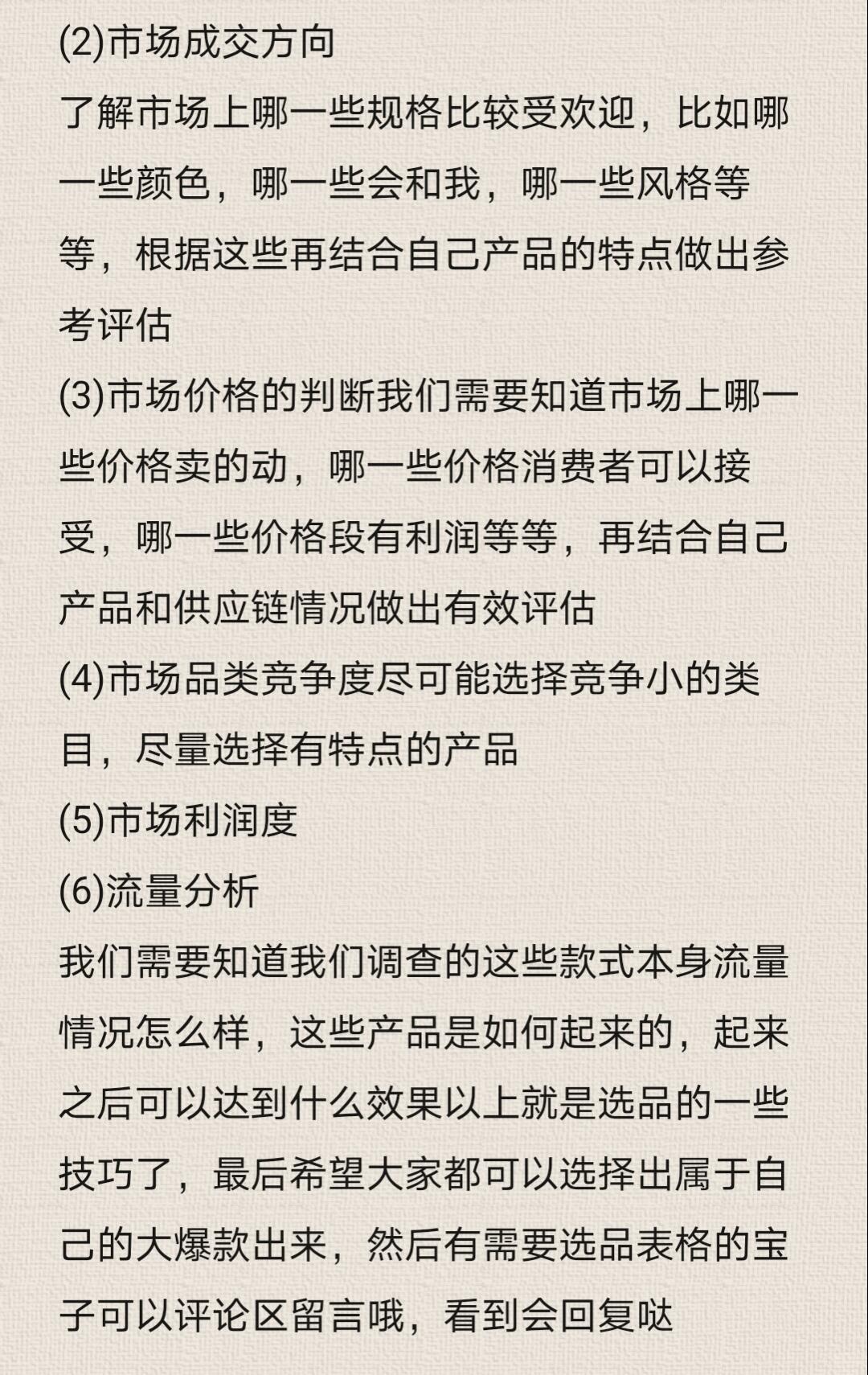 (2)市场成交方向

了解市场上哪一些规格比较受欢迎，比如哪一些颜色，哪一些会和我，哪一些风格等等，根据这些再结合自己产品的特点做出参考评估

(3)市场价格的判断我们需要知道市场上哪一些价格卖的动，哪一些价格消费者可以接受，哪一些价格段有利润等等，再结合自己产品和供应链情况做出有效评估

(4)市场品类竞争度尽可能选择竞争小的类目，尽量选择有特点的产品

(5)市场利润度

(6)流量分析

我们需要知道我们调查的这些款式本身流量情况怎么样，这些产品是如何起来的，起来之后可以达到什么效果以上就是选品的一些技巧了，最后希望大家都可以选择出属于自己的大爆款出来，然后有需要选品表格的宝子可以评论区留言哦，看到会回复哒